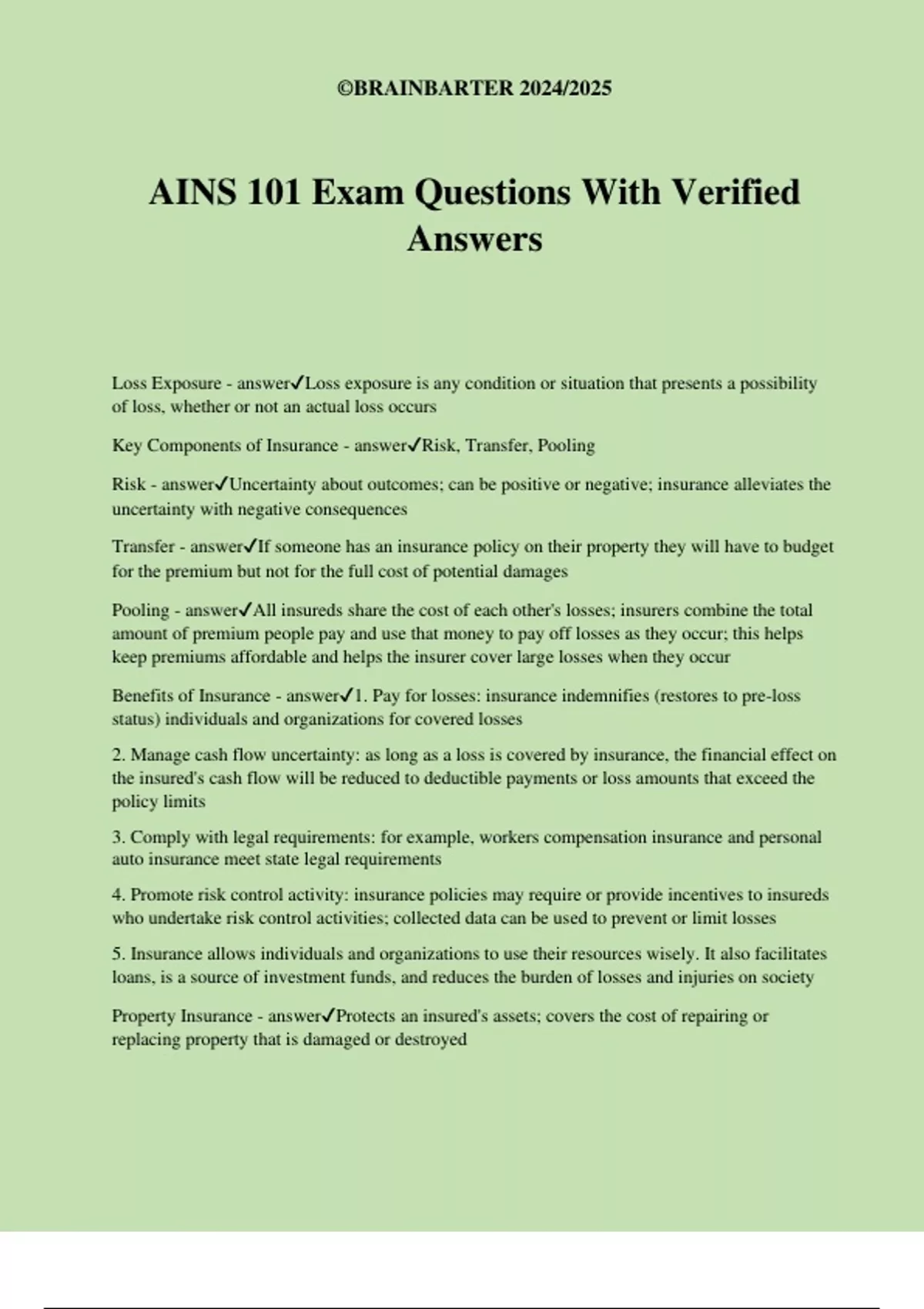 ©BRAINBARTER 2024/2025

AINS 101 Exam Questions With Verified Answers

Loss Exposure - answer✓Loss exposure is any condition or situation that presents a possibility of loss, whether or not an actual loss occurs

Key Components of Insurance - answer✓Risk, Transfer, Pooling

Risk - answer✓Uncertainty about outcomes; can be positive or negative; insurance alleviates the uncertainty with negative consequences

Transfer - answer✓If someone has an insurance policy on their property they will have to budget for the premium but not for the full cost of potential damages

Pooling - answer✓All insureds share the cost of each other's losses; insurers combine the total amount of premium people pay and use that money to pay off losses as they occur; this helps keep premiums affordable and helps the insurer cover large losses when they occur

Benefits of Insurance - answer✓1. Pay for losses: insurance indemnifies (restores to pre-loss status) individuals and organizations for covered losses

2. Manage cash flow uncertainty: as long as a loss is covered by insurance, the financial effect on the insured's cash flow will be reduced to deductible payments or loss amounts that exceed the policy limits

3. Comply with legal requirements: for example, workers compensation insurance and personal auto insurance meet state legal requirements

4. Promote risk control activity: insurance policies may require or provide incentives to insureds who undertake risk control activities; collected data can be used to prevent or limit losses

5. Insurance allows individuals and organizations to use their resources wisely. It also facilitates loans, is a source of investment funds, and reduces the burden of losses and injuries on society

Property Insurance - answer✓Protects an insured's assets; covers the cost of repairing or replacing property that is damaged or destroyed